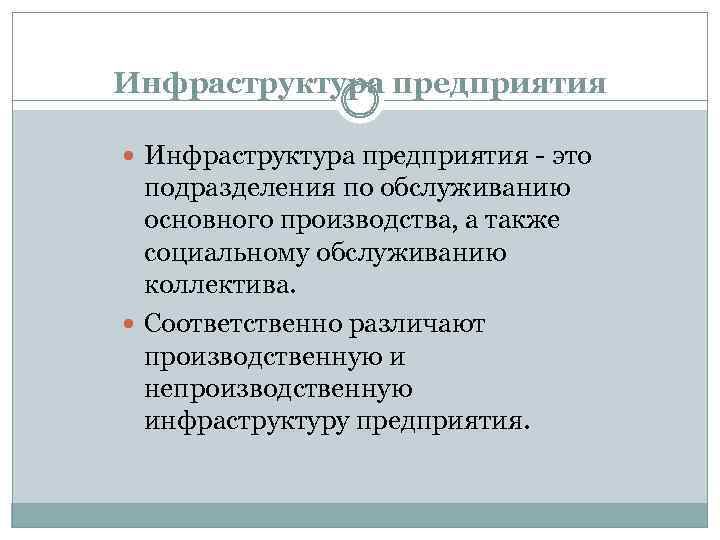 Инфраструктура предприятия

• Инфраструктура предприятия - это подразделения по обслуживанию основного производства, а также социальному обслуживанию коллектива.

• Соответственно различают производственную и непроизводственную инфраструктуру предприятия.